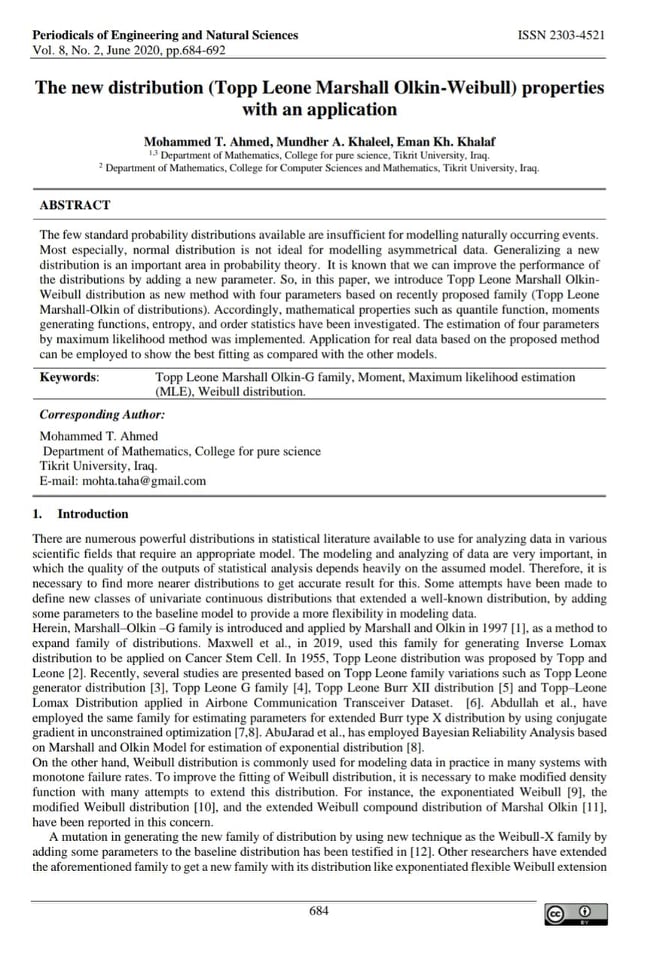 Periodicals of Engineering and Natural Sciences
Vol. 8, No. 2, June 2020, pp.684-692

ISSN 2303-4521

The new distribution (Topp Leone Marshall Olkin-Weibull) properties with an application

Mohammed T. Ahmed, Mundher A. Khaleel, Eman Kh. Khalaf
$^{1,3}$ Department of Mathematics, College for pure science, Tikrit University, Iraq.
$^{2}$ Department of Mathematics, College for Computer Sciences and Mathematics, Tikrit University, Iraq.

ABSTRACT

The few standard probability distributions available are insufficient for modelling naturally occurring events. Most especially, normal distribution is not ideal for modelling asymmetrical data. Generalizing a new distribution is an important area in probability theory. It is known that we can improve the performance of the distributions by adding a new parameter. So, in this paper, we introduce Topp Leone Marshall Olkin-Weibull distribution as new method with four parameters based on recently proposed family (Topp Leone Marshall-Olkin of distributions). Accordingly, mathematical properties such as quantile function, moments generating functions, entropy, and order statistics have been investigated. The estimation of four parameters by maximum likelihood method was implemented. Application for real data based on the proposed method can be employed to show the best fitting as compared with the other models.

Keywords: Topp Leone Marshall Olkin-G family, Moment, Maximum likelihood estimation (MLE), Weibull distribution.

Corresponding Author:
Mohammed T. Ahmed
Department of Mathematics, College for pure science
Tikrit University, Iraq.
E-mail: mohta.taha@gmail.com

1. Introduction

There are numerous powerful distributions in statistical literature available to use for analyzing data in various scientific fields that require an appropriate model. The modeling and analyzing of data are very important, in which the quality of the outputs of statistical analysis depends heavily on the assumed model. Therefore, it is necessary to find more nearer distributions to get accurate result for this. Some attempts have been made to define new classes of univariate continuous distributions that extended a well-known distribution, by adding some parameters to the baseline model to provide a more flexibility in modeling data.
Herein, Marshall–Olkin –G family is introduced and applied by Marshall and Olkin in 1997 [1], as a method to expand family of distributions. Maxwell et al., in 2019, used this family for generating Inverse Lomax distribution to be applied on Cancer Stem Cell. In 1955, Topp Leone distribution was proposed by Topp and Leone [2]. Recently, several studies are presented based on Topp Leone family variations such as Topp Leone generator distribution [3], Topp Leone G family [4], Topp Leone Burr XII distribution [5] and Topp–Leone Lomax Distribution applied in Airbone Communication Transceiver Dataset. [6]. Abdullah et al., have employed the same family for estimating parameters for extended Burr type X distribution by using conjugate gradient in unconstrained optimization [7,8]. AbuJarad et al., has employed Bayesian Reliability Analysis based on Marshall and Olkin Model for estimation of exponential distribution [8].
On the other hand, Weibull distribution is commonly used for modeling data in practice in many systems with monotone failure rates. To improve the fitting of Weibull distribution, it is necessary to make modified density function with many attempts to extend this distribution. For instance, the exponentiated Weibull [9], the modified Weibull distribution [10], and the extended Weibull compound distribution of Marshal Olkin [11], have been reported in this concern.
A mutation in generating the new family of distribution by using new technique as the Weibull-X family by adding some parameters to the baseline distribution has been testified in [12]. Other researchers have extended the aforementioned family to get a new family with its distribution like exponentiated flexible Weibull extension

684